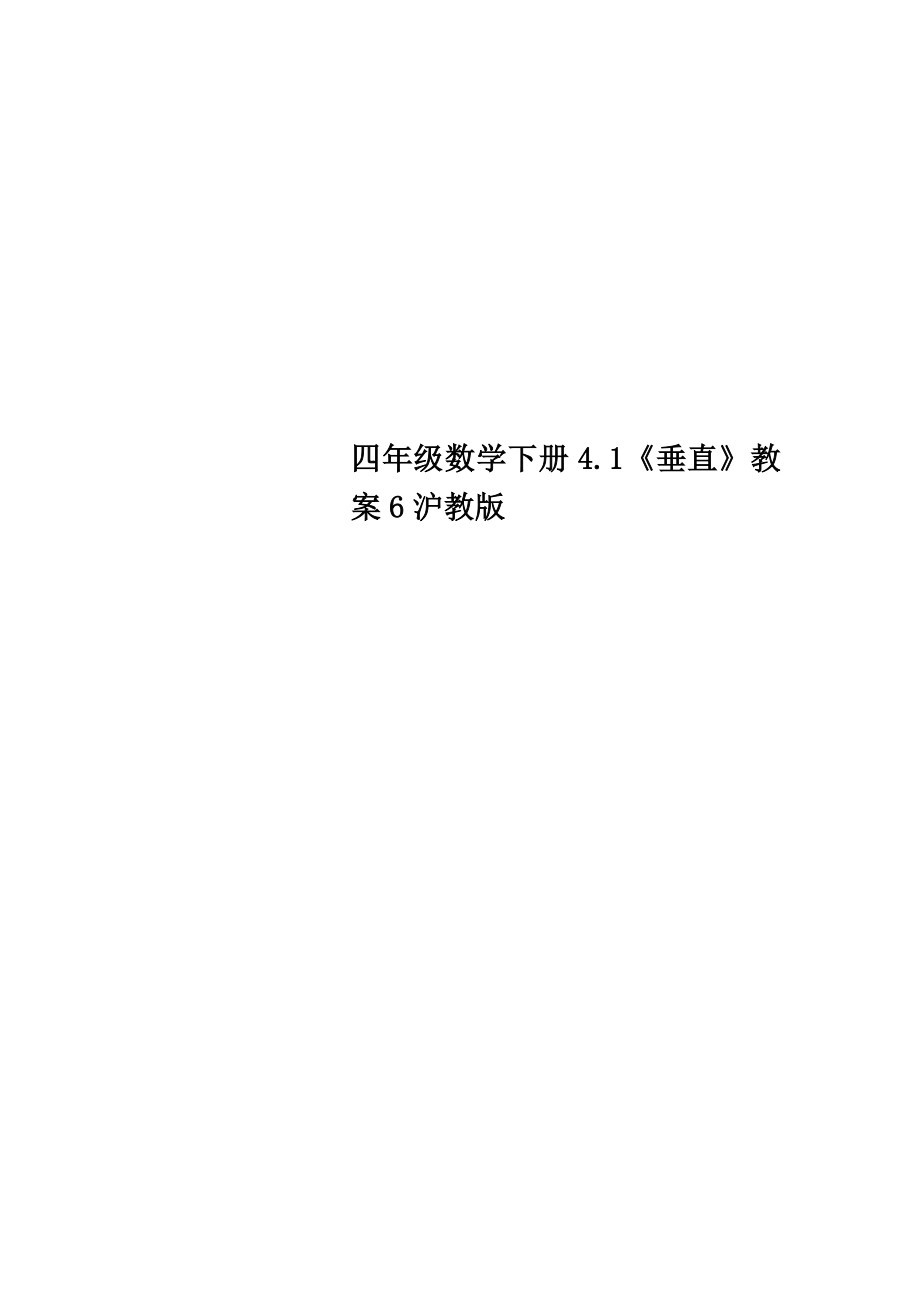 四年级数学下册4.1《垂直》教案6沪教版